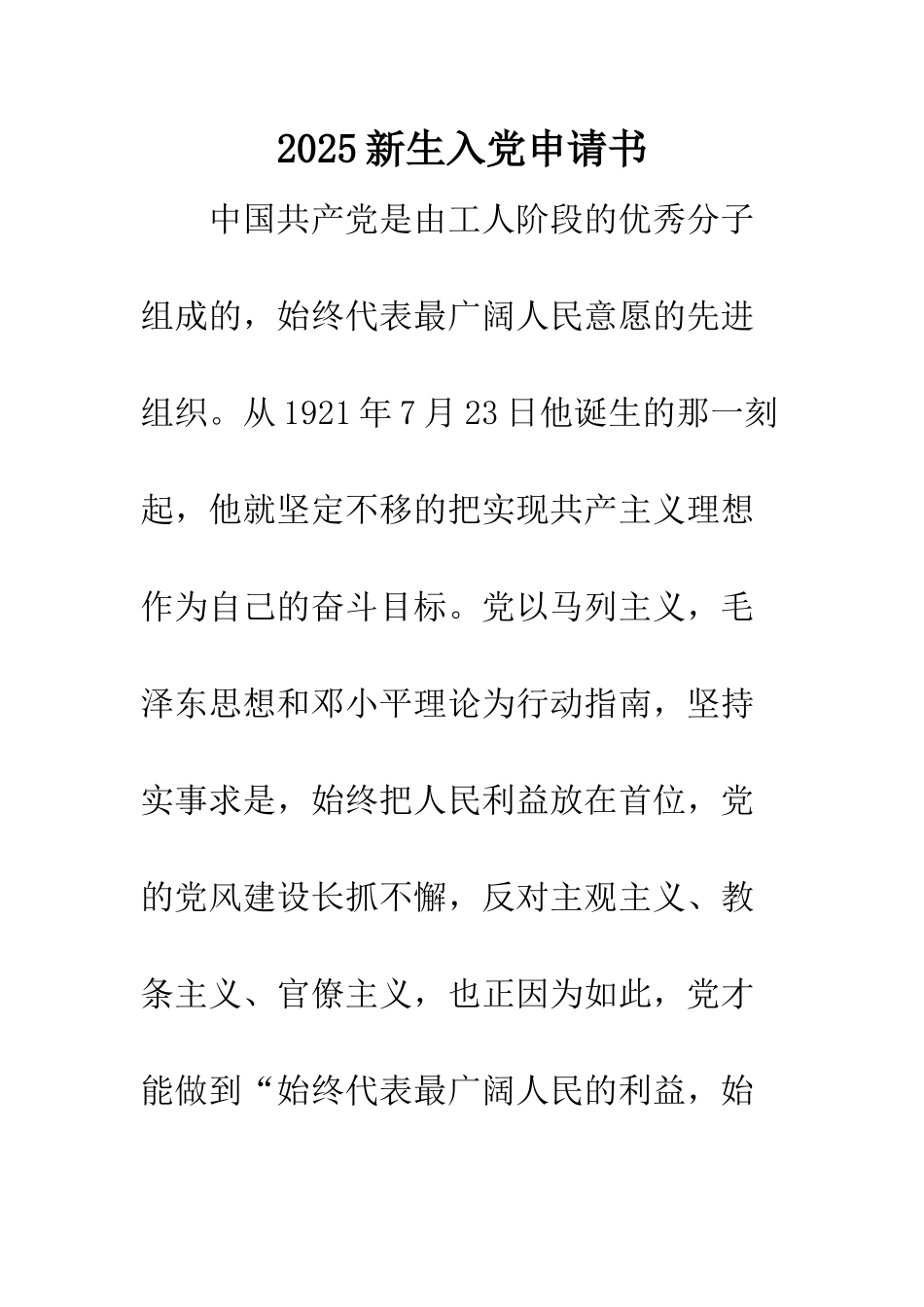 2025新生入党申请书

中国共产党是由工人阶段的优秀分子组成的，始终代表最广阔人民意愿的先进组织。从1921年7月23日他诞生的那一刻起，他就坚定不移的把实现共产主义理想作为自己的奋斗目标。党以马列主义，毛泽东思想和邓小平理论为行动指南，坚持实事求是，始终把人民利益放在首位，党的党风建设长抓不懈，反对主观主义、教条主义、官僚主义，也正因为如此，党才能做到“始终代表最广阔人民的利益，始